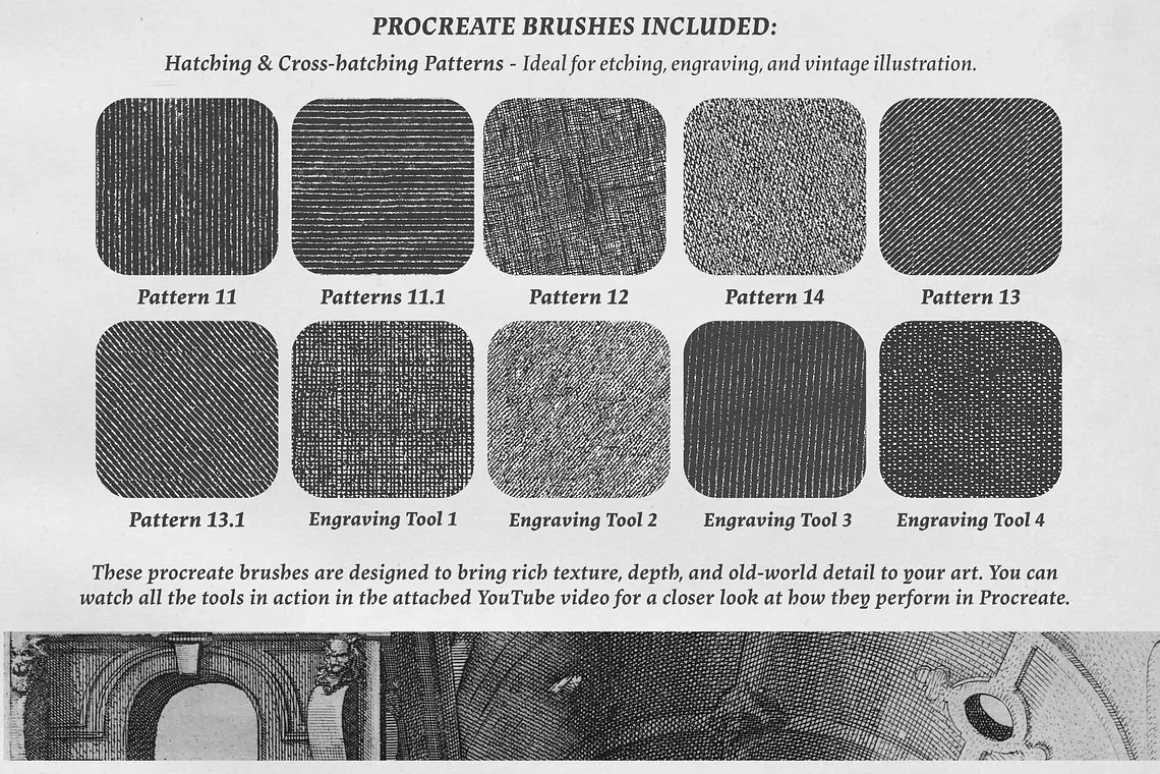 PROCREATE BRUSHES INCLUDED:

Hatching & Cross-hatching Patterns - Ideal for etching, engraving, and vintage illustration.

Pattern 11
Patterns 11.1
Pattern 12
Pattern 14
Pattern 13

Pattern 13.1
Engraving Tool 1
Engraving Tool 2
Engraving Tool 3
Engraving Tool 4

These procreate brushes are designed to bring rich texture, depth, and old-world detail to your art. You can watch all the tools in action in the attached YouTube video for a closer look at how they perform in Procreate.